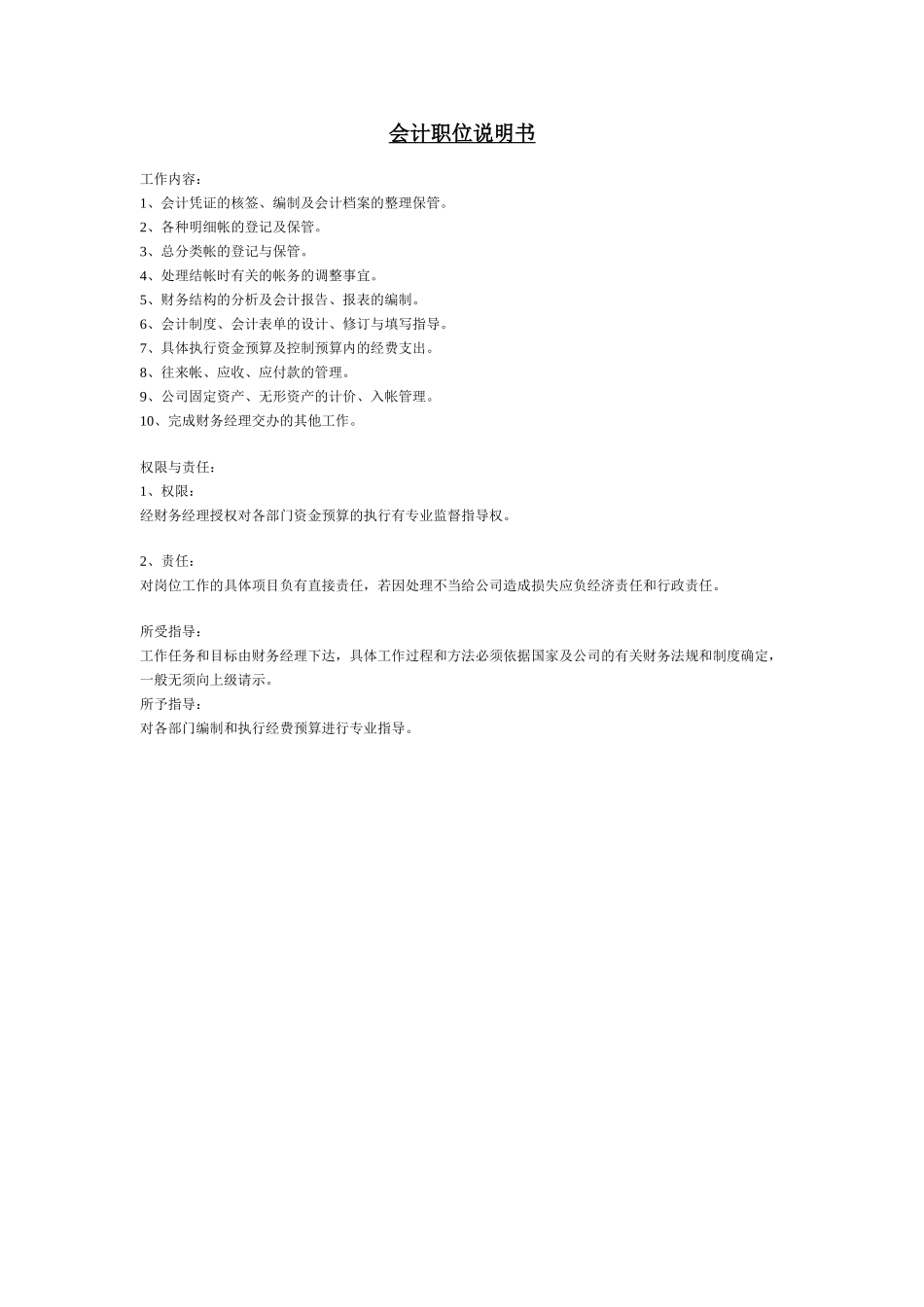 会计职位说明书

工作内容：
1、会计凭证的核签、编制及会计档案的整理保管。
2、各种明细帐的登记及保管。
3、总分类帐的登记与保管。
4、处理结帐时有关的帐务的调整事宜。
5、财务结构的分析及会计报告、报表的编制。
6、会计制度、会计表单的设计、修订与填写指导。
7、具体执行资金预算及控制预算内的经费支出。
8、往来帐、应收、应付款的管理。
9、公司固定资产、无形资产的计价、入帐管理。
10、完成财务经理交办的其他工作。

权限与责任：
1、权限：
经财务经理授权对各部门资金预算的执行有专业监督指导权。

2、责任：
对岗位工作的具体项目负有直接责任，若因处理不当给公司造成损失应负经济责任和行政责任。

所受指导：
工作任务和目标由财务经理下达，具体工作过程和方法必须依据国家及公司的有关财务法规和制度确定，一般无须向上级请示。
所予指导：
对各部门编制和执行经费预算进行专业指导。